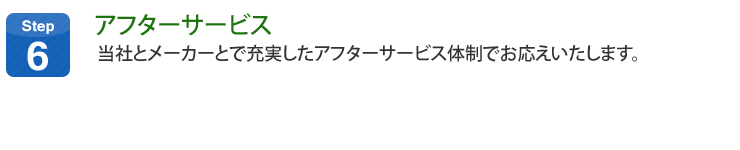 Step
6

アフターサービス

当社とメーカーとで充実したアフターサービス体制でお応えいたします。